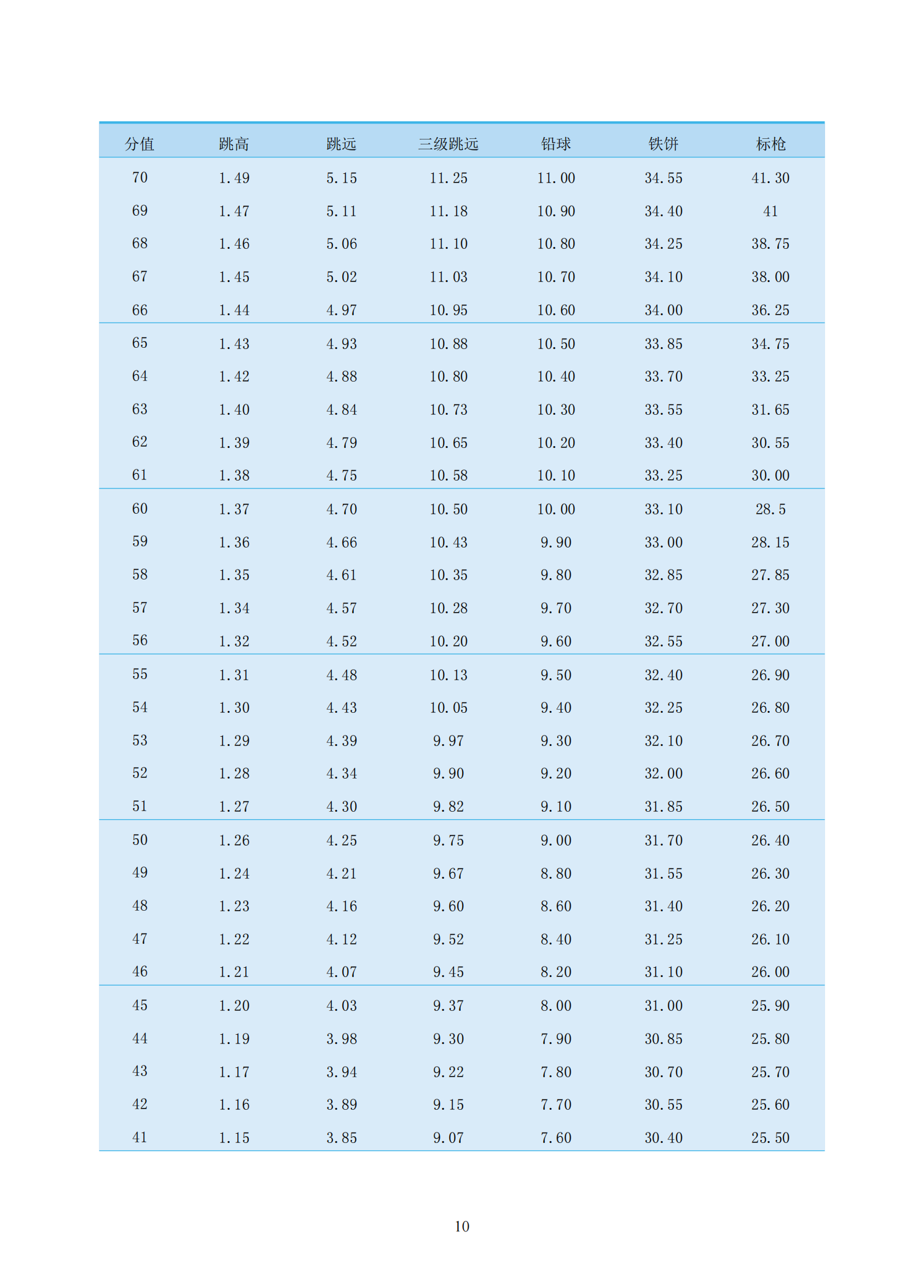 | 分值 | 跳高 | 跳远 | 三级跳远 | 铅球 | 铁饼 | 标枪 |
|---|---|---|---|---|---|---|
| 70 | 1.49 | 5.15 | 11.25 | 11.00 | 34.55 | 41.30 |
| 69 | 1.47 | 5.11 | 11.18 | 10.90 | 34.40 | 41 |
| 68 | 1.46 | 5.06 | 11.10 | 10.80 | 34.25 | 38.75 |
| 67 | 1.45 | 5.02 | 11.03 | 10.70 | 34.10 | 38.00 |
| 66 | 1.44 | 4.97 | 10.95 | 10.60 | 34.00 | 36.25 |
| 65 | 1.43 | 4.93 | 10.88 | 10.50 | 33.85 | 34.75 |
| 64 | 1.42 | 4.88 | 10.80 | 10.40 | 33.70 | 33.25 |
| 63 | 1.40 | 4.84 | 10.73 | 10.30 | 33.55 | 31.65 |
| 62 | 1.39 | 4.79 | 10.65 | 10.20 | 33.40 | 30.55 |
| 61 | 1.38 | 4.75 | 10.58 | 10.10 | 33.25 | 30.00 |
| 60 | 1.37 | 4.70 | 10.50 | 10.00 | 33.10 | 28.5 |
| 59 | 1.36 | 4.66 | 10.43 | 9.90 | 33.00 | 28.15 |
| 58 | 1.35 | 4.61 | 10.35 | 9.80 | 32.85 | 27.85 |
| 57 | 1.34 | 4.57 | 10.28 | 9.70 | 32.70 | 27.30 |
| 56 | 1.32 | 4.52 | 10.20 | 9.60 | 32.55 | 27.00 |
| 55 | 1.31 | 4.48 | 10.13 | 9.50 | 32.40 | 26.90 |
| 54 | 1.30 | 4.43 | 10.05 | 9.40 | 32.25 | 26.80 |
| 53 | 1.29 | 4.39 | 9.97 | 9.30 | 32.10 | 26.70 |
| 52 | 1.28 | 4.34 | 9.90 | 9.20 | 32.00 | 26.60 |
| 51 | 1.27 | 4.30 | 9.82 | 9.10 | 31.85 | 26.50 |
| 50 | 1.26 | 4.25 | 9.75 | 9.00 | 31.70 | 26.40 |
| 49 | 1.24 | 4.21 | 9.67 | 8.80 | 31.55 | 26.30 |
| 48 | 1.23 | 4.16 | 9.60 | 8.60 | 31.40 | 26.20 |
| 47 | 1.22 | 4.12 | 9.52 | 8.40 | 31.25 | 26.10 |
| 46 | 1.21 | 4.07 | 9.45 | 8.20 | 31.10 | 26.00 |
| 45 | 1.20 | 4.03 | 9.37 | 8.00 | 31.00 | 25.90 |
| 44 | 1.19 | 3.98 | 9.30 | 7.90 | 30.85 | 25.80 |
| 43 | 1.17 | 3.94 | 9.22 | 7.80 | 30.70 | 25.70 |
| 42 | 1.16 | 3.89 | 9.15 | 7.70 | 30.55 | 25.60 |
| 41 | 1.15 | 3.85 | 9.07 | 7.60 | 30.40 | 25.50 |

10